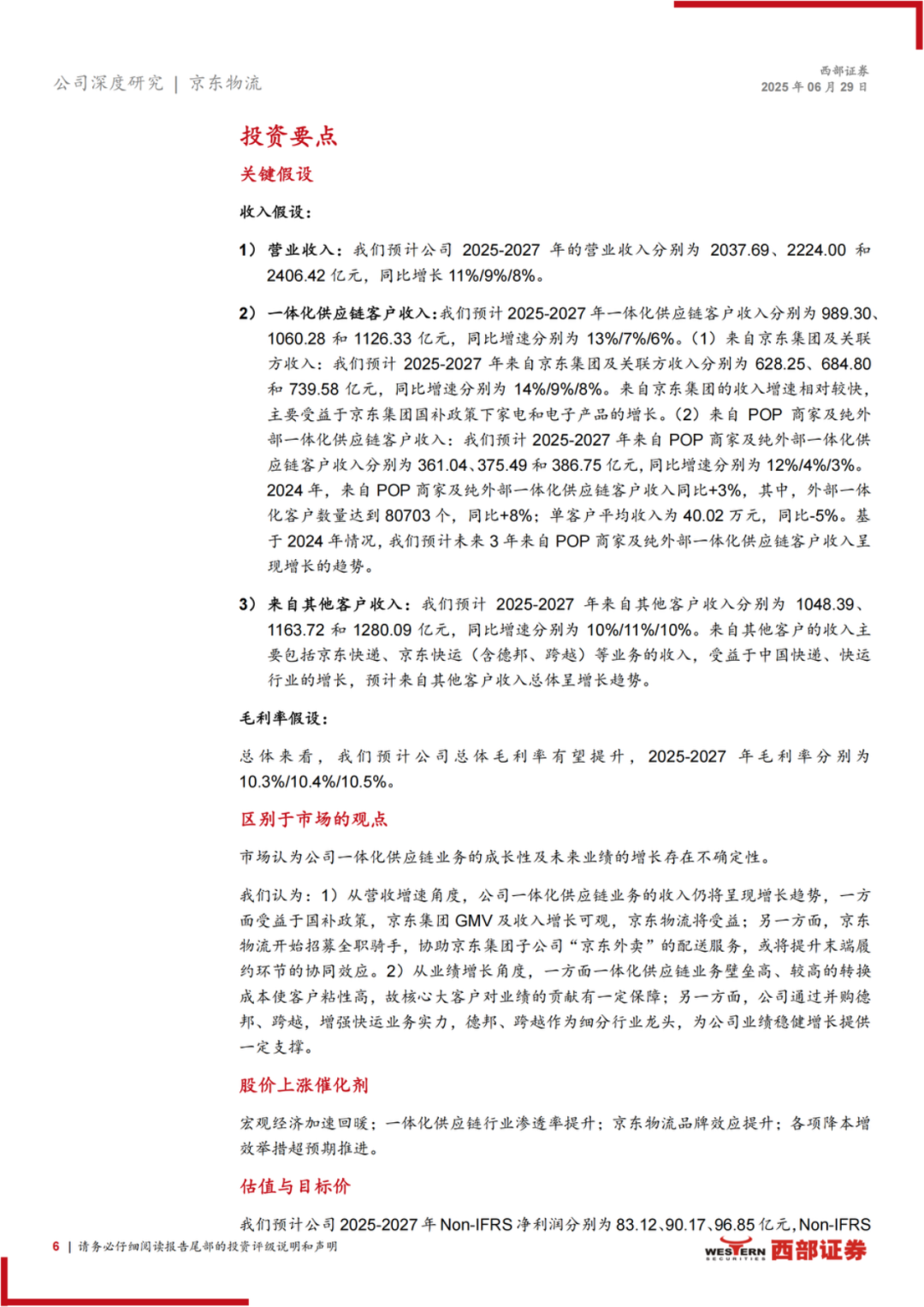 公司深度研究 | 京东物流

西部证券
2025 年 06 月 29 日

投资要点

关键假设

收入假设：

1）营业收入：我们预计公司 2025-2027 年的营业收入分别为 2037.69、2224.00 和 2406.42 亿元，同比增长 11%/9%/8%。

2）一体化供应链客户收入：我们预计 2025-2027 年一体化供应链客户收入分别为 989.30、1060.28 和 1126.33 亿元，同比增速分别为 13%/7%/6%。（1）来自京东集团及关联方收入：我们预计 2025-2027 年来自京东集团及关联方收入分别为 628.25、684.80 和 739.58 亿元，同比增速分别为 14%/9%/8%。来自京东集团的收入增速相对较快，主要受益于京东集团国补政策下家电和电子产品的增长。（2）来自 POP 商家及纯外部一体化供应链客户收入：我们预计 2025-2027 年来自 POP 商家及纯外部一体化供应链客户收入分别为 361.04、375.49 和 386.75 亿元，同比增速分别为 12%/4%/3%。2024 年，来自 POP 商家及纯外部一体化供应链客户收入同比+3%，其中，外部一体化客户数量达到 80703 个，同比+8%；单客户平均收入为 40.02 万元，同比-5%。基于 2024 年情况，我们预计未来 3 年来自 POP 商家及纯外部一体化供应链客户收入呈现增长的趋势。

3）来自其他客户收入：我们预计 2025-2027 年来自其他客户收入分别为 1048.39、1163.72 和 1280.09 亿元，同比增速分别为 10%/11%/10%。来自其他客户的收入主要包括京东快递、京东快运（含德邦、跨越）等业务的收入，受益于中国快递、快运行业的增长，预计来自其他客户收入总体呈增长趋势。

毛利率假设：

总体来看，我们预计公司总体毛利率有望提升，2025-2027 年毛利率分别为 10.3%/10.4%/10.5%。

区别于市场的观点

市场认为公司一体化供应链业务的成长性及未来业绩的增长存在不确定性。

我们认为：1）从营收增速角度，公司一体化供应链业务的收入仍将呈现增长趋势，一方面受益于国补政策，京东集团 GMV 及收入增长可观，京东物流将受益；另一方面，京东物流开始招募全职骑手，协助京东集团子公司“京东外卖”的配送服务，或将提升末端履约环节的协同效应。2）从业绩增长角度，一方面一体化供应链业务壁垒高、较高的转换成本使客户粘性高，故核心大客户对业绩的贡献有一定保障；另一方面，公司通过并购德邦、跨越，增强快运业务实力，德邦、跨越作为细分行业龙头，为公司业绩稳健增长提供一定支撑。

股价上涨催化剂

宏观经济加速回暖；一体化供应链行业渗透率提升；京东物流品牌效应提升；各项降本增效举措超预期推进。

估值与目标价

我们预计公司 2025-2027 年 Non-IFRS 净利润分别为 83.12、90.17、96.85 亿元，Non-IFRS

6 | 请务必仔细阅读报告尾部的投资评级说明和声明

WESTERN SECURITIES 西部证券